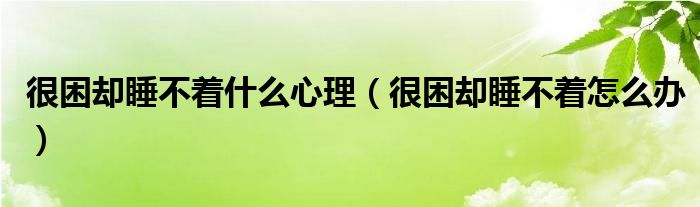 很困却睡不着什么心理（很困却睡不着怎么办）